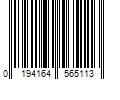 0 194164 565113